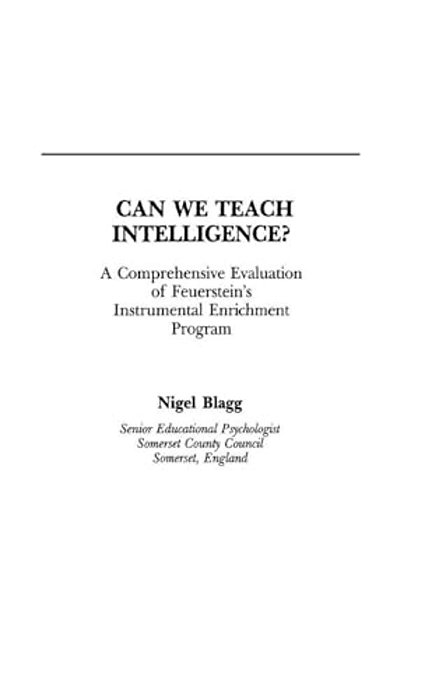 CAN WE TEACH INTELLIGENCE?

A Comprehensive Evaluation of Feuerstein's Instrumental Enrichment Program

Nigel Blagg

Senior Educational Psychologist
Somerset County Council
Somerset, England